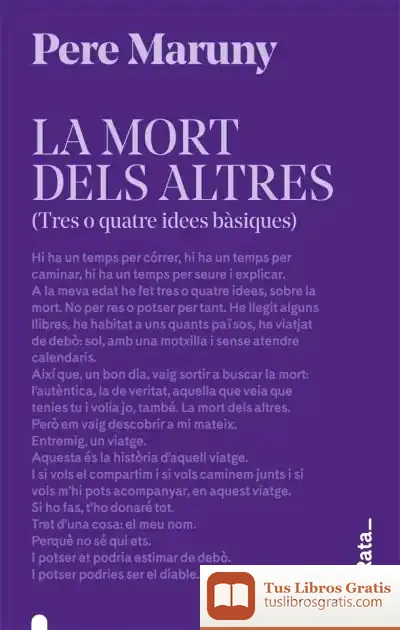 Pere Maruny

LA MORT DELS ALTRES
(Tres o quatre idees bàsiques)

Hi ha un temps per córrer, hi ha un temps per caminar, hi ha un temps per seure i explicar.
A la meva edat he fet tres o quatre idees, sobre la mort. No per res o potser per tant. He llegit alguns llibres, he habitat a uns quants països, he viatjat de debò: sol, amb una motxilla i sense atendre calendaris.
Així que, un bon dia, vaig sortir a buscar la mort: l'autèntica, la de veritat, aquella que veia que tenies tu i volia jo, també. La mort dels altres.
Però em vaig descobrir a mi mateix.
Entremig, un viatge.
Aquesta és la història d'aquell viatge.
I si vols el compartim i si vols caminem junts i si vols m'hi pots acompanyar, en aquest viatge.
Si ho fas, t'ho donaré tot.
Tret d'una cosa: el meu nom.
Perquè no sé qui ets.
I potser et podria estimar de debò.
I potser podries ser el diable.

Rata_

Tus Libros Gratis
tuslibrosgratis.com